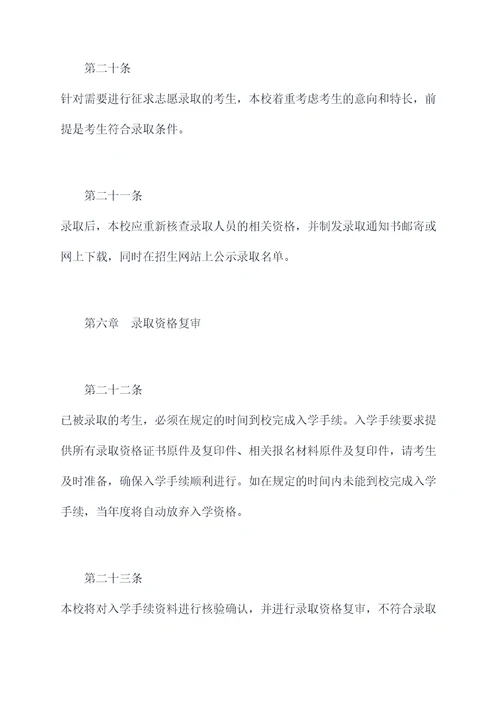 第二十条

针对需要进行征求志愿录取的考生，本校着重考虑考生的意向和特长，前提是考生符合录取条件。

第二十一条

录取后，本校应重新核查录取人员的相关资格，并制发录取通知书邮寄或网上下载，同时在招生网站上公示录取名单。

第六章　录取资格复审

第二十二条

已被录取的考生，必须在规定的时间到校完成入学手续。入学手续要求提供所有录取资格证书原件及复印件、相关报名材料原件及复印件，请考生及时准备，确保入学手续顺利进行。如在规定的时间内未能到校完成入学手续，当年度将自动放弃入学资格。

第二十三条

本校将对入学手续资料进行核验确认，并进行录取资格复审，不符合录取